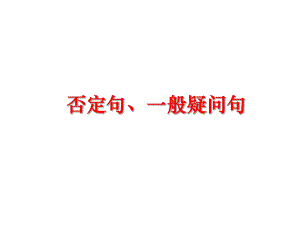 否定句、一般疑问句